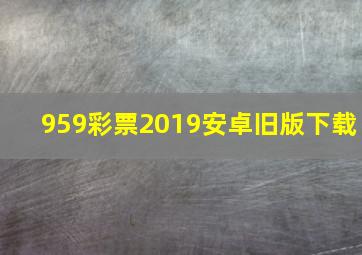 959彩票2019安卓旧版下载